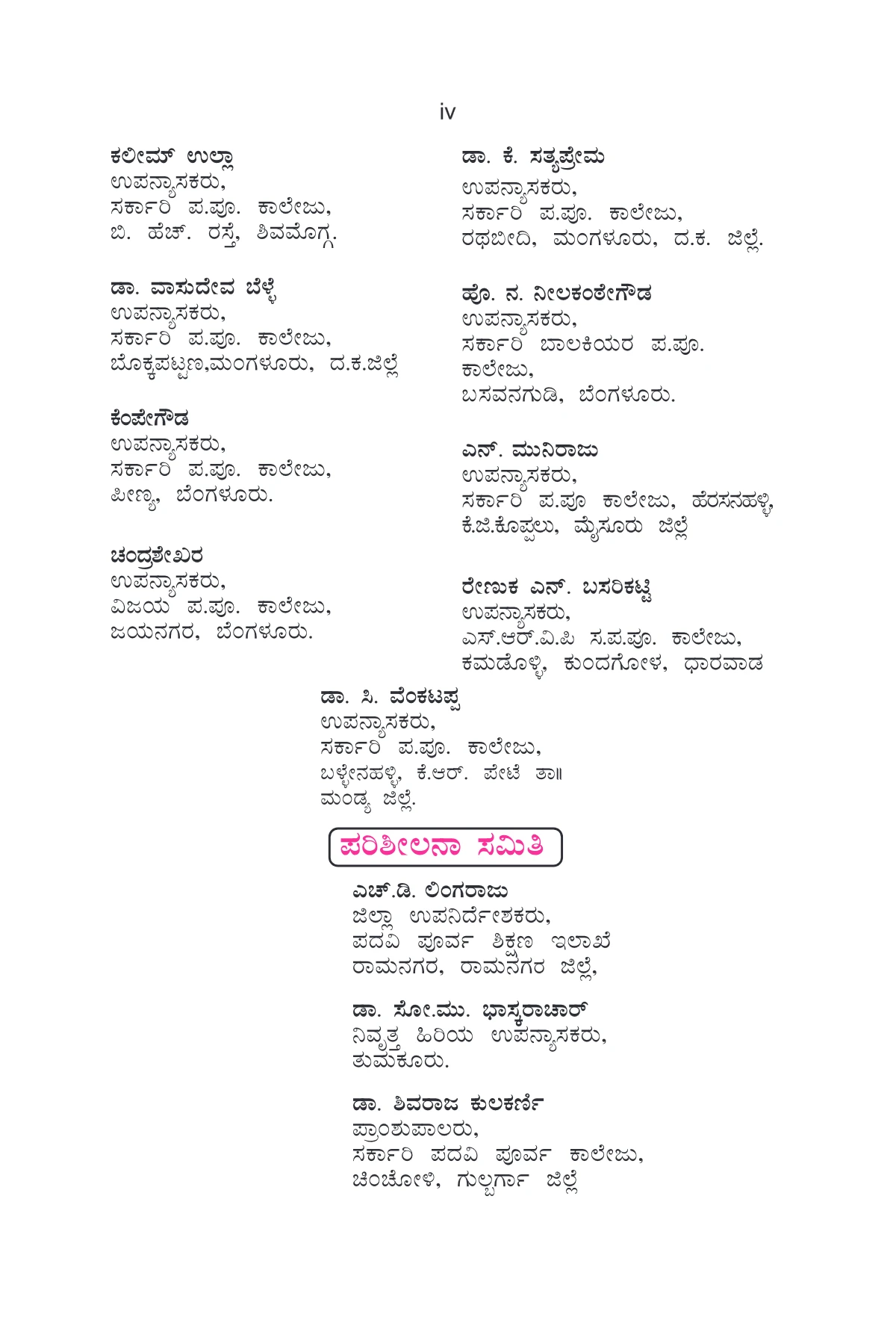 iv

ಕಲೀಮ್ ಉಲ್ಲಾ
ಉಪನ್ಯಾಸಕರು,
ಸರ್ಕಾರಿ ಪ.ಪೂ. ಕಾಲೇಜು,
ಬಿ. ಹೆಚ್. ರಸ್ತೆ, ಶಿವಮೊಗ್ಗ.

ಡಾ. ವಾಸುದೇವ ಬೆಳ್ಳೆ
ಉಪನ್ಯಾಸಕರು,
ಸರ್ಕಾರಿ ಪ.ಪೂ. ಕಾಲೇಜು,
ಬೊಕ್ಕಪಟ್ಟಣ,ಮಂಗಳೂರು, ದ.ಕ.ಜಿಲ್ಲೆ

ಕೆಂಪೇಗೌಡ
ಉಪನ್ಯಾಸಕರು,
ಸರ್ಕಾರಿ ಪ.ಪೂ. ಕಾಲೇಜು,
ಪೀಣ್ಯ, ಬೆಂಗಳೂರು.

ಚಂದ್ರಶೇಖರ
ಉಪನ್ಯಾಸಕರು,
ವಿಜಯ ಪ.ಪೂ. ಕಾಲೇಜು,
ಜಯನಗರ, ಬೆಂಗಳೂರು.

ಡಾ. ಕೆ. ಸತ್ಯಪ್ರೇಮ
ಉಪನ್ಯಾಸಕರು,
ಸರ್ಕಾರಿ ಪ.ಪೂ. ಕಾಲೇಜು,
ರಥಬೀದಿ, ಮಂಗಳೂರು, ದ.ಕ. ಜಿಲ್ಲೆ.

ಹೊ. ನ. ನೀಲಕಂಠೇಗೌಡ
ಉಪನ್ಯಾಸಕರು,
ಸರ್ಕಾರಿ ಬಾಲಕಿಯರ ಪ.ಪೂ. ಕಾಲೇಜು,
ಬಸವನಗುಡಿ, ಬೆಂಗಳೂರು.

ಎನ್. ಮುನಿರಾಜು
ಉಪನ್ಯಾಸಕರು,
ಸರ್ಕಾರಿ ಪ.ಪೂ ಕಾಲೇಜು, ಹೆರಸನಹಳ್ಳಿ,
ಕೆ.ಜಿ.ಕೊಪ್ಪಲು, ಮೈಸೂರು ಜಿಲ್ಲೆ

ರೇಣುಕ ಎನ್. ಬಸರಿಕಟ್ಟಿ
ಉಪನ್ಯಾಸಕರು,
ಎಸ್.ಆರ್.ವಿ.ಪಿ ಸ.ಪ.ಪೂ. ಕಾಲೇಜು,
ಕಮಡೊಳ್ಳಿ, ಕುಂದಗೋಳ, ಧಾರವಾಡ

ಡಾ. ಸಿ. ವೆಂಕಟಪ್ಪ
ಉಪನ್ಯಾಸಕರು,
ಸರ್ಕಾರಿ ಪ.ಪೂ. ಕಾಲೇಜು,
ಬಳ್ಳೇನಹಳ್ಳಿ, ಕೆ.ಆರ್. ಪೇಟೆ ತಾ॥
ಮಂಡ್ಯ ಜಿಲ್ಲೆ.

ಪರಿಶೀಲನಾ ಸಮಿತಿ

ಎಚ್.ಡಿ. ಲಿಂಗರಾಜು
ಜಿಲ್ಲಾ ಉಪನಿರ್ದೇಶಕರು,
ಪದವಿ ಪೂರ್ವ ಶಿಕ್ಷಣ ಇಲಾಖೆ
ರಾಮನಗರ, ರಾಮನಗರ ಜಿಲ್ಲೆ,

ಡಾ. ಸೋ.ಮು. ಭಾಸ್ಕರಾಚಾರ್
ನಿವೃತ್ತ ಹಿರಿಯ ಉಪನ್ಯಾಸಕರು,
ತುಮಕೂರು.

ಡಾ. ಶಿವರಾಜ ಕುಲಕರ್ಣಿ
ಪ್ರಾಂಶುಪಾಲರು,
ಸರ್ಕಾರಿ ಪದವಿ ಪೂರ್ವ ಕಾಲೇಜು,
ಚಿಂಚೋಳಿ, ಗುಲ್ಬರ್ಗಾ ಜಿಲ್ಲೆ